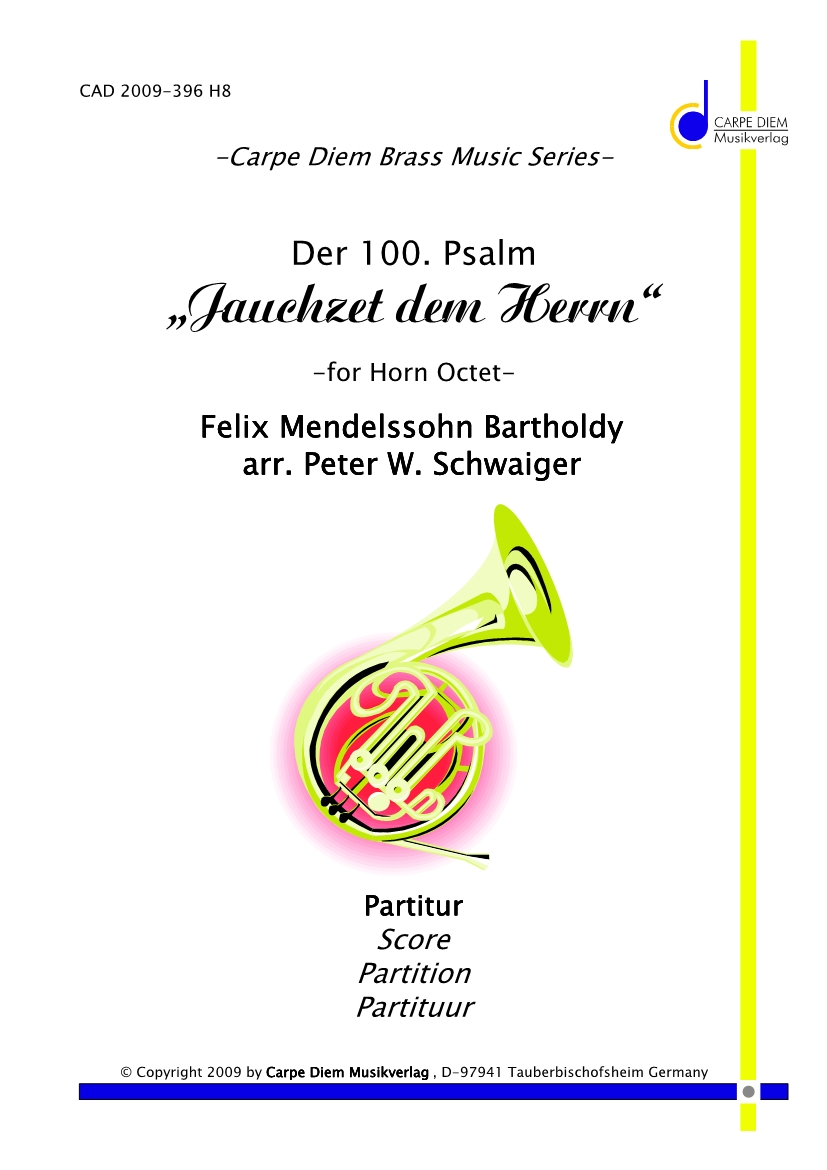 CAD 2009-396 H8

CARPE DIEM
Musikverlag

-Carpe Diem Brass Music Series-

Der 100. Psalm
„Jauchzet dem Herrn“

-for Horn Octet-

Felix Mendelssohn Bartholdy
arr. Peter W. Schwaiger

Partitur
Score
Partition
Partituur

© Copyright 2009 by Carpe Diem Musikverlag , D-97941 Tauberbischofsheim Germany